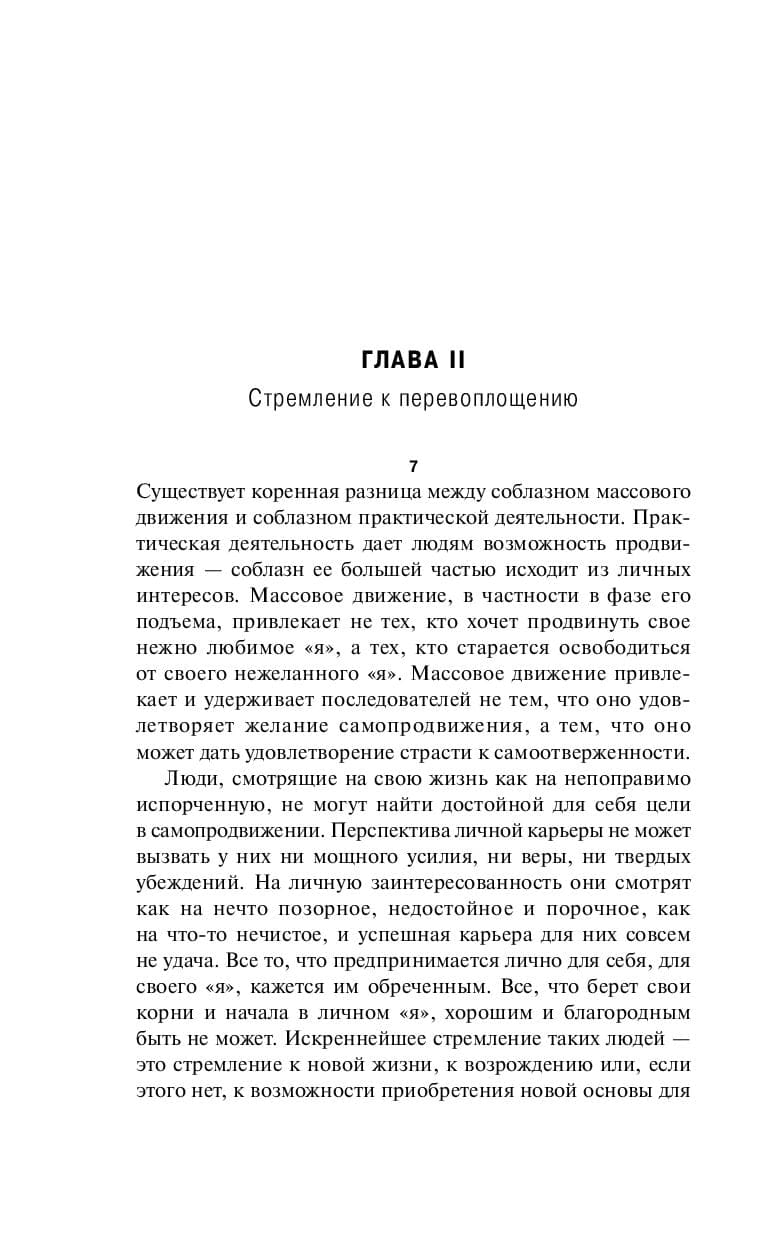 ГЛАВА II

Стремление к перевоплощению

7

Существует коренная разница между соблазном массового движения и соблазном практической деятельности. Практическая деятельность дает людям возможность продвижения — соблазн ее большей частью исходит из личных интересов. Массовое движение, в частности в фазе его подъема, привлекает не тех, кто хочет продвинуть свое нежно любимое «я», а тех, кто старается освободиться от своего нежеланного «я». Массовое движение привлекает и удерживает последователей не тем, что оно удовлетворяет желание самопродвижения, а тем, что оно может дать удовлетворение страсти к самоотверженности.

Люди, смотрящие на свою жизнь как на непоправимо испорченную, не могут найти достойной для себя цели в самопродвижении. Перспектива личной карьеры не может вызвать у них ни мощного усилия, ни веры, ни твердых убеждений. На личную заинтересованность они смотрят как на нечто позорное, недостойное и порочное, как на что-то нечистое, и успешная карьера для них совсем не удача. Все то, что предпринимается лично для себя, для своего «я», кажется им обреченным. Все, что берет свои корни и начала в личном «я», хорошим и благородным быть не может. Искреннейшее стремление таких людей — это стремление к новой жизни, к возрождению или, если этого нет, к возможности приобретения новой основы для